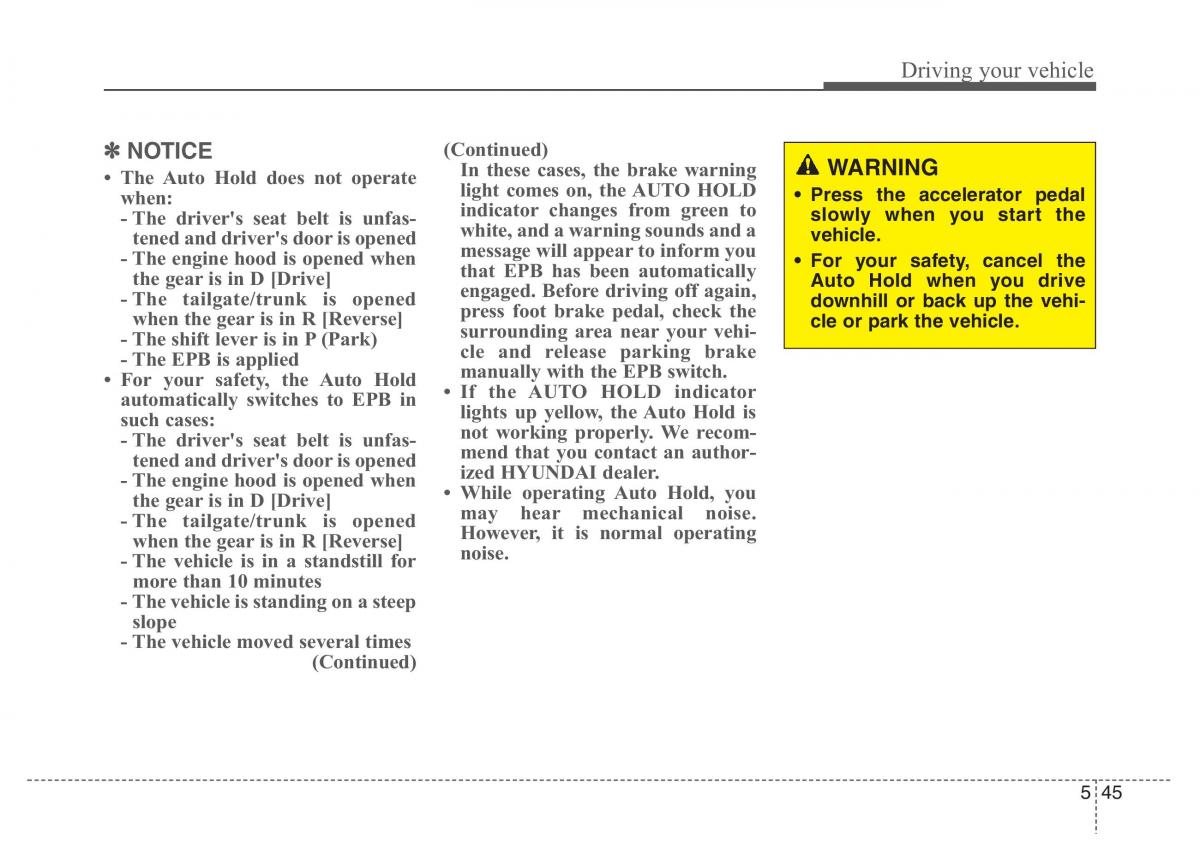 Driving your vehicle

✽ NOTICE

• The Auto Hold does not operate when:
- The driver's seat belt is unfastened and driver's door is opened
- The engine hood is opened when the gear is in D [Drive]
- The tailgate/trunk is opened when the gear is in R [Reverse]
- The shift lever is in P (Park)
- The EPB is applied
• For your safety, the Auto Hold automatically switches to EPB in such cases:
- The driver's seat belt is unfastened and driver's door is opened
- The engine hood is opened when the gear is in D [Drive]
- The tailgate/trunk is opened when the gear is in R [Reverse]
- The vehicle is in a standstill for more than 10 minutes
- The vehicle is standing on a steep slope
- The vehicle moved several times

(Continued)

(Continued)

In these cases, the brake warning light comes on, the AUTO HOLD indicator changes from green to white, and a warning sounds and a message will appear to inform you that EPB has been automatically engaged. Before driving off again, press foot brake pedal, check the surrounding area near your vehicle and release parking brake manually with the EPB switch.
• If the AUTO HOLD indicator lights up yellow, the Auto Hold is not working properly. We recommend that you contact an authorized HYUNDAI dealer.
• While operating Auto Hold, you may hear mechanical noise. However, it is normal operating noise.

WARNING

• Press the accelerator pedal slowly when you start the vehicle.
• For your safety, cancel the Auto Hold when you drive downhill or back up the vehicle or park the vehicle.

5 45